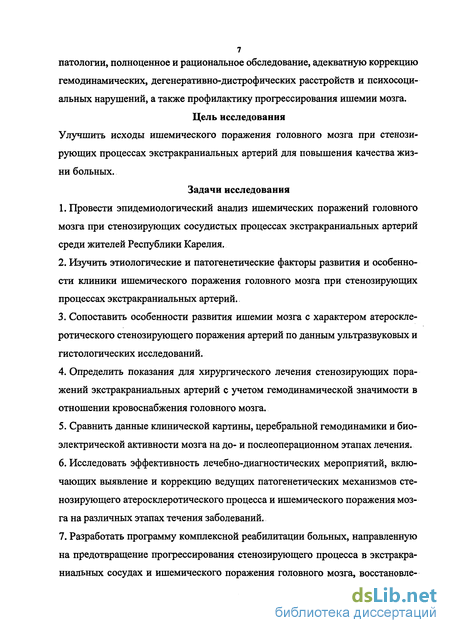 7

патологии, полноценное и рациональное обследование, адекватную коррекцию гемодинамических, дегенеративно-дистрофических расстройств и психосоциальных нарушений, а также профилактику прогрессирования ишемии мозга.

Цель исследования

Улучшить исходы ишемического поражения головного мозга при стенозирующих процессах экстракраниальных артерий для повышения качества жизни больных.

Задачи исследования

1. Провести эпидемиологический анализ ишемических поражений головного мозга при стенозирующих сосудистых процессах экстракраниальных артерий среди жителей Республики Карелия.

2. Изучить этиологические и патогенетические факторы развития и особенности клиники ишемического поражения головного мозга при стенозирующих процессах экстракраниальных артерий.

3. Сопоставить особенности развития ишемии мозга с характером атеросклеротического стенозирующего поражения артерий по данным ультразвуковых и гистологических исследований.

4. Определить показания для хирургического лечения стенозирующих поражений экстракраниальных артерий с учетом гемодинамической значимости в отношении кровоснабжения головного мозга.

5. Сравнить данные клинической картины, церебральной гемодинамики и биоэлектрической активности мозга на до- и послеоперационном этапах лечения.

6. Исследовать эффективность лечебно-диагностических мероприятий, включающих выявление и коррекцию ведущих патогенетических механизмов стенозирующего атеросклеротического процесса и ишемического поражения мозга на различных этапах течения заболеваний.

7. Разработать программу комплексной реабилитации больных, направленную на предотвращение прогрессирования стенозирующего процесса в экстракраниальных сосудах и ишемического поражения головного мозга, восстановле-

dsLib.net
библиотека диссертаций